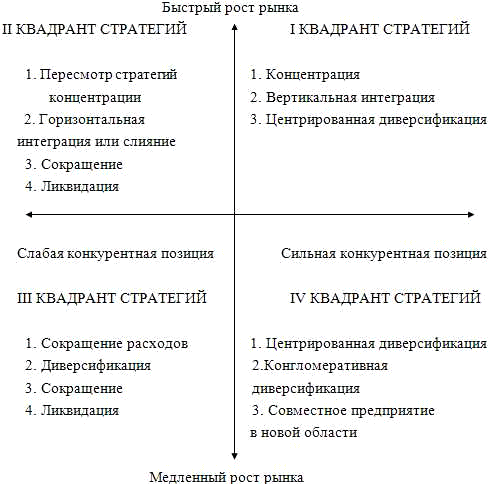 Быстрый рост рынка

II КВАДРАНТ СТРАТЕГИЙ

1. Пересмотр стратегий концентрации
2. Горизонтальная интеграция или слияние
3. Сокращение
4. Ликвидация

I КВАДРАНТ СТРАТЕГИЙ

1. Концентрация
2. Вертикальная интеграция
3. Центрированная диверсификация

Слабая конкурентная позиция

Сильная конкурентная позиция

III КВАДРАНТ СТРАТЕГИЙ

1. Сокращение расходов
2. Диверсификация
3. Сокращение
4. Ликвидация

IV КВАДРАНТ СТРАТЕГИЙ

1. Центрированная диверсификация
2.Конгломеративная диверсификация
3. Совместное предприятие в новой области

Медленный рост рынка